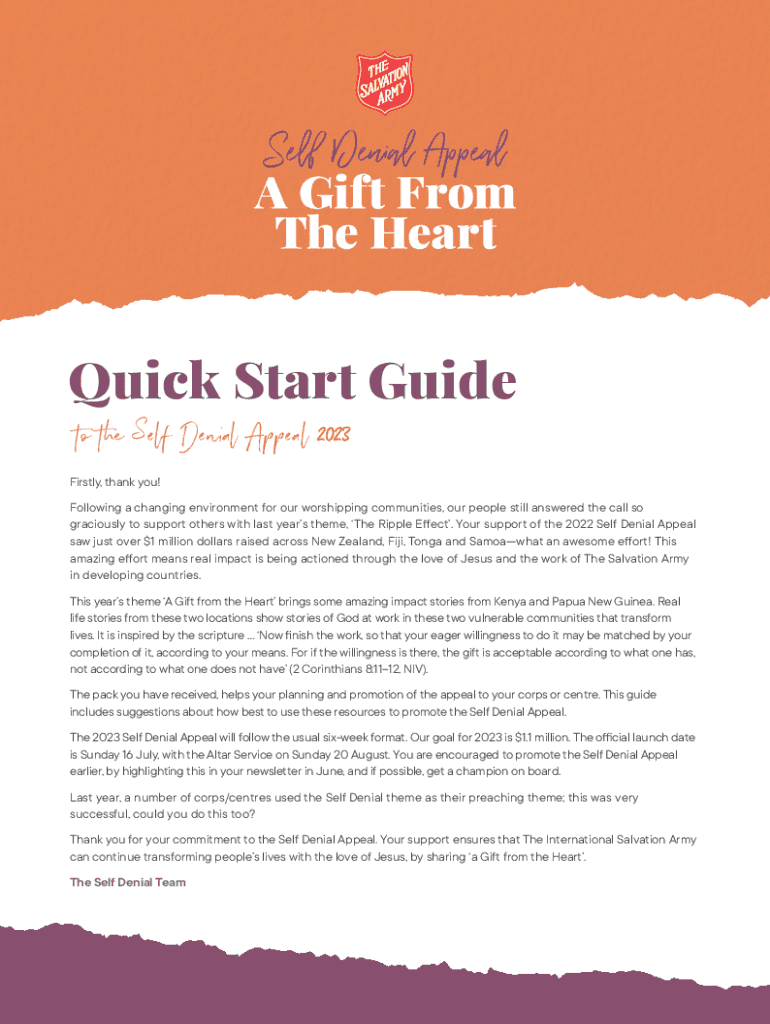 THE SALVATION ARMY

Self Denial Appeal
A Gift From The Heart

Quick Start Guide

to the Self Denial Appeal 2023

Firstly, thank you!

Following a changing environment for our worshipping communities, our people still answered the call so graciously to support others with last year's theme, 'The Ripple Effect'. Your support of the 2022 Self Denial Appeal saw just over $1 million dollars raised across New Zealand, Fiji, Tonga and Samoa—what an awesome effort! This amazing effort means real impact is being actioned through the love of Jesus and the work of The Salvation Army in developing countries.

This year's theme 'A Gift from the Heart' brings some amazing impact stories from Kenya and Papua New Guinea. Real life stories from these two locations show stories of God at work in these two vulnerable communities that transform lives. It is inspired by the scripture ... 'Now finish the work, so that your eager willingness to do it may be matched by your completion of it, according to your means. For if the willingness is there, the gift is acceptable according to what one has, not according to what one does not have' (2 Corinthians 8:11–12, NIV).

The pack you have received, helps your planning and promotion of the appeal to your corps or centre. This guide includes suggestions about how best to use these resources to promote the Self Denial Appeal.

The 2023 Self Denial Appeal will follow the usual six-week format. Our goal for 2023 is $1.1 million. The official launch date is Sunday 16 July, with the Altar Service on Sunday 20 August. You are encouraged to promote the Self Denial Appeal earlier, by highlighting this in your newsletter in June, and if possible, get a champion on board.

Last year, a number of corps/centres used the Self Denial theme as their preaching theme; this was very successful, could you do this too?

Thank you for your commitment to the Self Denial Appeal. Your support ensures that The International Salvation Army can continue transforming people's lives with the love of Jesus, by sharing 'a Gift from the Heart'.

The Self Denial Team